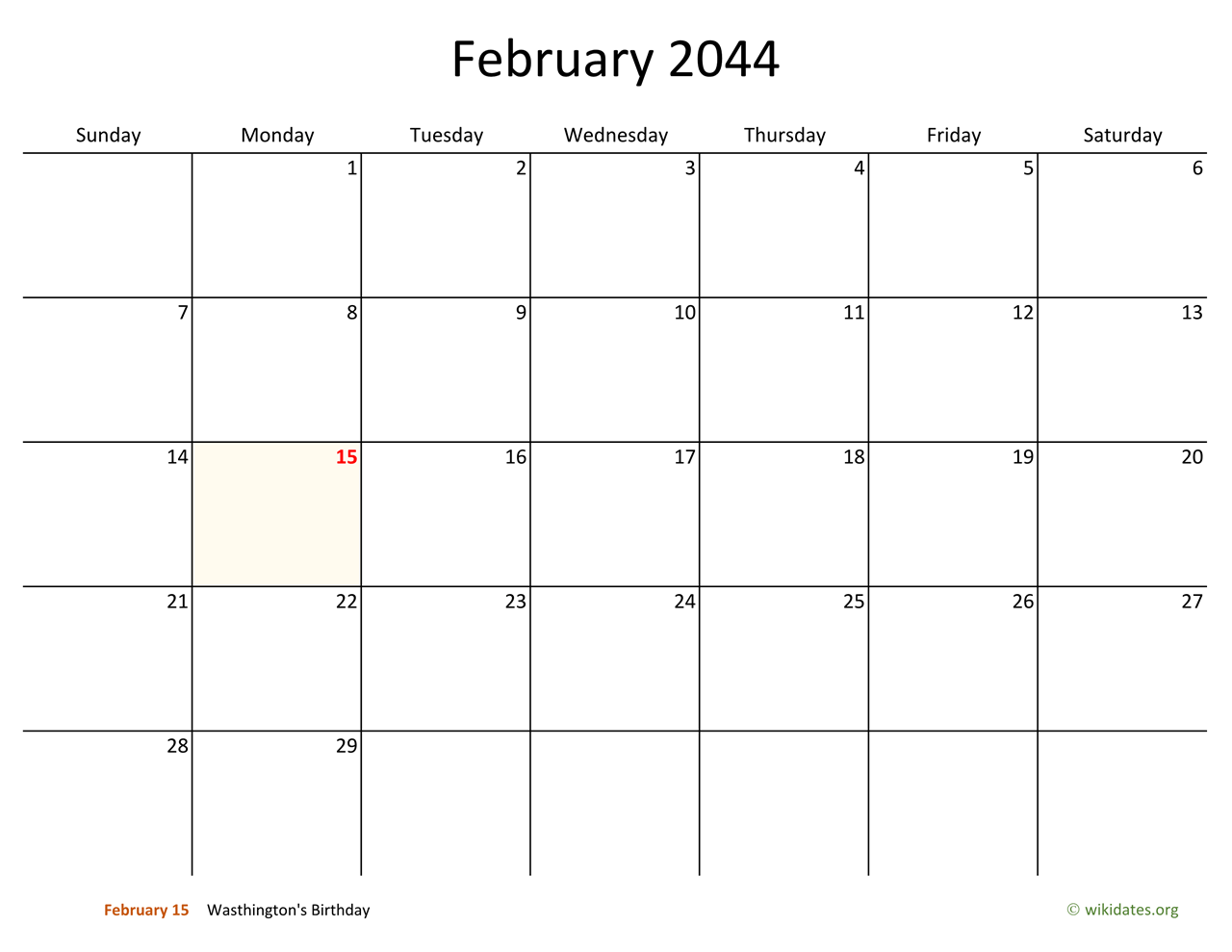 February 2044

| Sunday | Monday | Tuesday | Wednesday | Thursday | Friday | Saturday |
|---|---|---|---|---|---|---|
| | 1 | 2 | 3 | 4 | 5 | 6 |
| 7 | 8 | 9 | 10 | 11 | 12 | 13 |
| 14 | 15 | 16 | 17 | 18 | 19 | 20 |
| 21 | 22 | 23 | 24 | 25 | 26 | 27 |
| 28 | 29 | | | | | |

February 15 Wasthington's Birthday

© wikidates.org